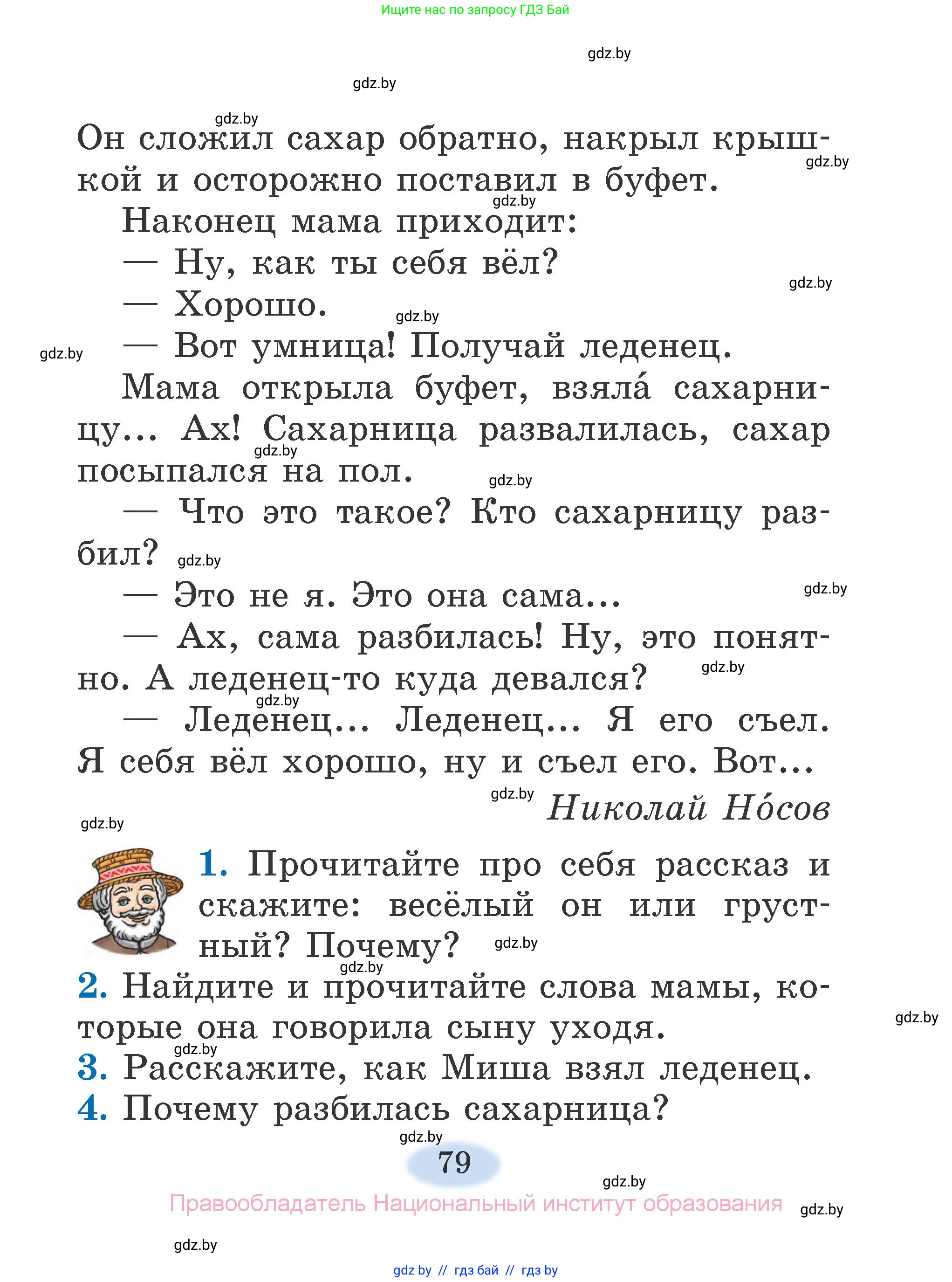 Ищите нас по запросу ГДЗ Бай

gdz.by

gdz.by

gdz.by

Он сложил сахар обратно, накрыл крышкой и осторожно поставил в буфет.

gdz.by

gdz.by

Наконец мама приходит:

— Ну, как ты себя вёл?

gdz.by

— Хорошо.

gdz.by

gdz.by

— Вот умница! Получай леденец.

Мама открыла буфет, взяла́ сахарницу... Ах! Сахарница развалилась, сахар посыпался на пол.

gdz.by

gdz.by

— Что это такое? Кто сахарницу разбил?

gdz.by

— Это не я. Это она сама...

gdz.by

— Ах, сама разбилась! Ну, это понятно. А леденец-то куда девался?

gdz.by

gdz.by

— Леденец... Леденец... Я его съел. Я себя вёл хорошо, ну и съел его. Вот...

gdz.by

Николай Но́сов

gdz.by

1. Прочитайте про себя рассказ и скажите: весёлый он или грустный? Почему?

gdz.by

gdz.by

2. Найдите и прочитайте слова мамы, которые она говорила сыну уходя.

gdz.by

gdz.by

3. Расскажите, как Миша взял леденец.

4. Почему разбилась сахарница?

gdz.by

79

gdz.by

Правообладатель Национальный институт образования

gdz.by

gdz.by

gdz by // гдз бай // гдз by